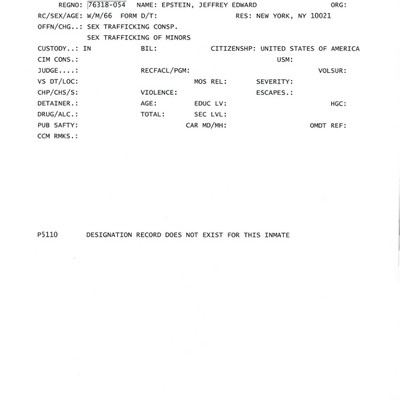 REGNO: 76318-054   NAME: EPSTEIN, JEFFREY EDWARD   ORG:
RC/SEX/AGE: W/M/66   FORM D/T:   RES: NEW YORK, NY 10021
OFFN/CHG..: SEX TRAFFICKING CONSP.
SEX TRAFFICKING OF MINORS
CUSTODY..: IN   BIL:   CITIZENSHP: UNITED STATES OF AMERICA
CIM CONS.:   USM:
JUDGE....:   RECFACL/PGM:   VOLSUR:
VS DT/LOC:   MOS REL:   SEVERITY:
CHP/CHS/S:   VIOLENCE:   ESCAPES.:
DETAINER.:   AGE:   EDUC LV:   HGC:
DRUG/ALC.:   TOTAL:   SEC LVL:
PUB SAFTY:   CAR MD/MH:   OMDT REF:
CCM RMKS.:

P5110   DESIGNATION RECORD DOES NOT EXIST FOR THIS INMATE